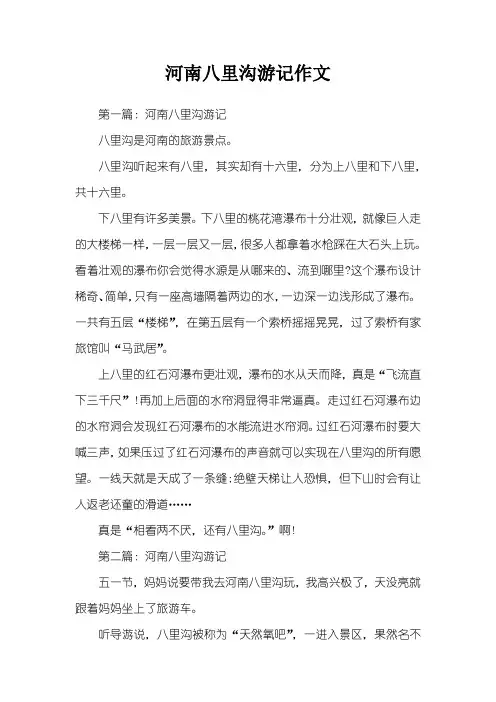 河南八里沟游记作文

第一篇：河南八里沟游记

八里沟是河南的旅游景点。

八里沟听起来有八里，其实却有十六里，分为上八里和下八里，共十六里。

下八里有许多美景。下八里的桃花湾瀑布十分壮观，就像巨人走的大楼梯一样，一层一层又一层，很多人都拿着水枪踩在大石头上玩。看着壮观的瀑布你会觉得水源是从哪来的、流到哪里?这个瀑布设计稀奇、简单，只有一座高墙隔着两边的水，一边深一边浅形成了瀑布。一共有五层“楼梯”，在第五层有一个索桥摇摇晃晃，过了索桥有家旅馆叫“马武居”。

上八里的红石河瀑布更壮观，瀑布的水从天而降，真是“飞流直下三千尺”！再加上后面的水帘洞显得非常逼真。走过红石河瀑布边的水帘洞会发现红石河瀑布的水能流进水帘洞。过红石河瀑布时要大喊三声，如果压过了红石河瀑布的声音就可以实现在八里沟的所有愿望。一线天就是天成了一条缝;绝壁天梯让人恐惧，但下山时会有让人返老还童的滑道……

真是“相看两不厌，还有八里沟。”啊!

第二篇：河南八里沟游记

五一节，妈妈说要带我去河南八里沟玩，我高兴极了，天没亮就跟着妈妈坐上了旅游车。

听导游说，八里沟被称为“天然氧吧”，一进入景区，果然名不